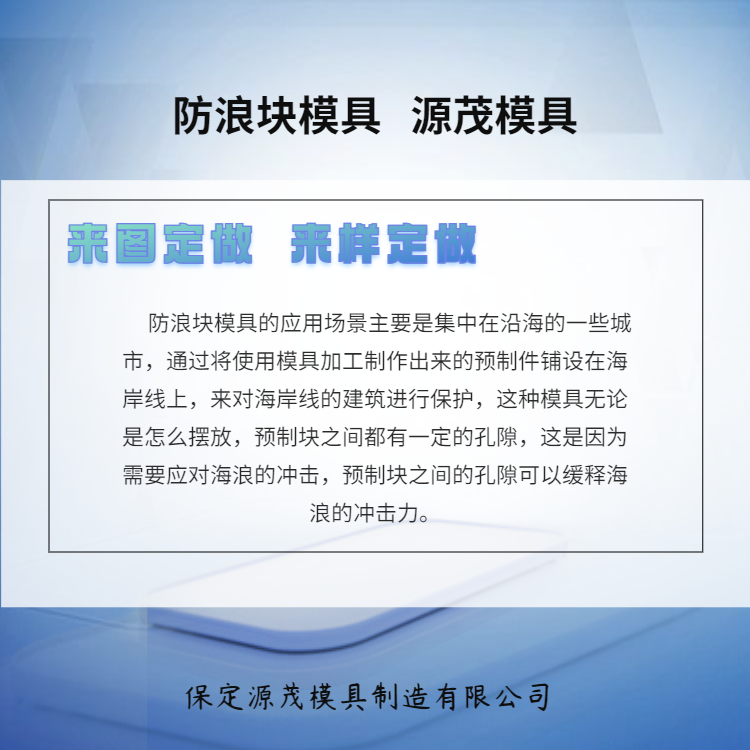 防浪块模具 源茂模具

来图定做 来样定做

防浪块模具的应用场景主要是集中在沿海的一些城市，通过将使用模具加工制作出来的预制件铺设在海岸线上，来对海岸线的建筑进行保护，这种模具无论是怎么摆放，预制块之间都有一定的孔隙，这是因为需要应对海浪的冲击，预制块之间的孔隙可以缓释海浪的冲击力。

保定源茂模具制造有限公司